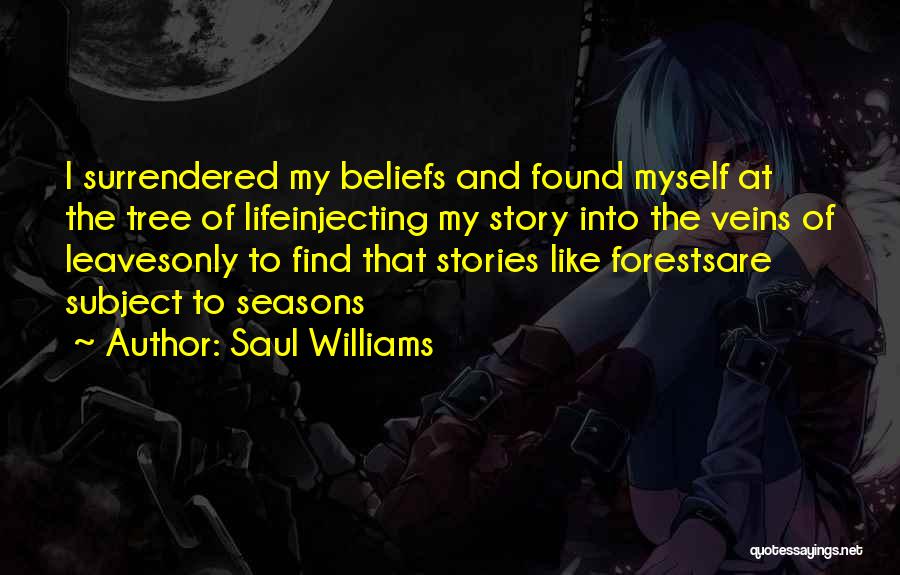 I surrendered my beliefs and found myself at the tree of lifeinjecting my story into the veins of leavesonly to find that stories like forestsare subject to seasons

~ Author: Saul Williams

quotessayings.net